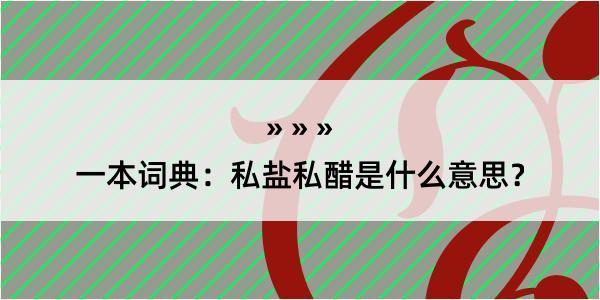 » » »
一本词典：私盐私醋是什么意思？